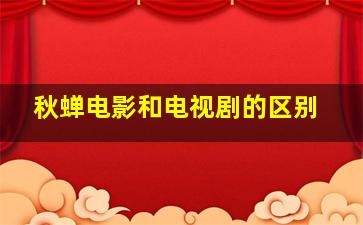 秋蝉电影和电视剧的区别